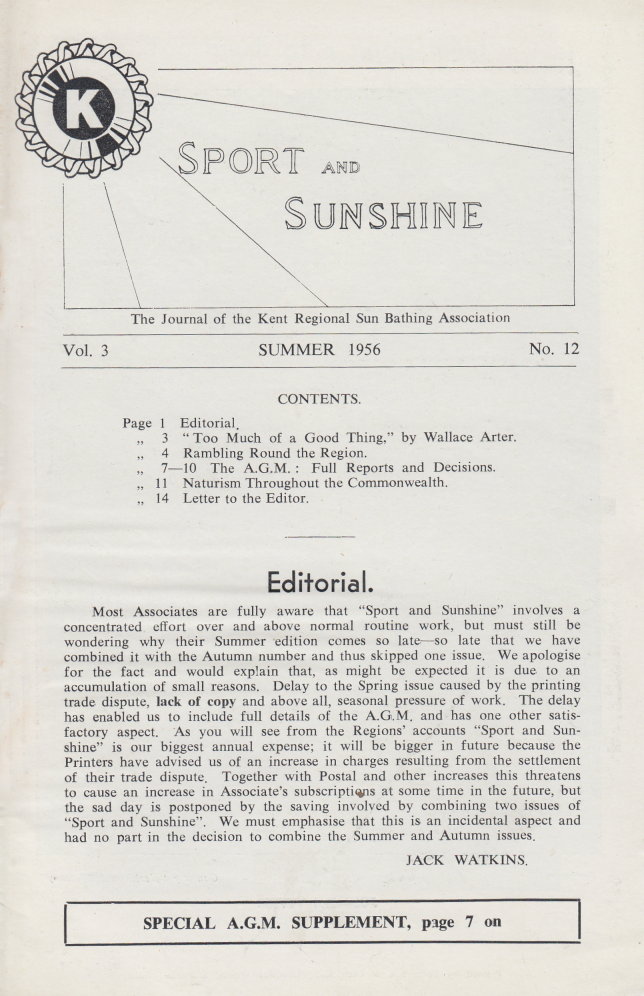 K

SPORT AND SUNSHINE

The Journal of the Kent Regional Sun Bathing Association

Vol. 3 SUMMER 1956 No. 12

CONTENTS.

Page 1 Editorial.
„ 3 "Too Much of a Good Thing," by Wallace Arter.
„ 4 Rambling Round the Region.
„ 7—10 The A.G.M.: Full Reports and Decisions.
„ 11 Naturism Throughout the Commonwealth.
„ 14 Letter to the Editor.

Editorial.

Most Associates are fully aware that "Sport and Sunshine" involves a concentrated effort over and above normal routine work, but must still be wondering why their Summer edition comes so late—so late that we have combined it with the Autumn number and thus skipped one issue. We apologise for the fact and would explain that, as might be expected it is due to an accumulation of small reasons. Delay to the Spring issue caused by the printing trade dispute, lack of copy and above all, seasonal pressure of work. The delay has enabled us to include full details of the A.G.M. and has one other satisfactory aspect. As you will see from the Regions' accounts "Sport and Sunshine" is our biggest annual expense; it will be bigger in future because the Printers have advised us of an increase in charges resulting from the settlement of their trade dispute. Together with Postal and other increases this threatens to cause an increase in Associate's subscriptions at some time in the future, but the sad day is postponed by the saving involved by combining two issues of "Sport and Sunshine". We must emphasise that this is an incidental aspect and had no part in the decision to combine the Summer and Autumn issues.

JACK WATKINS.

SPECIAL A.G.M. SUPPLEMENT, page 7 on